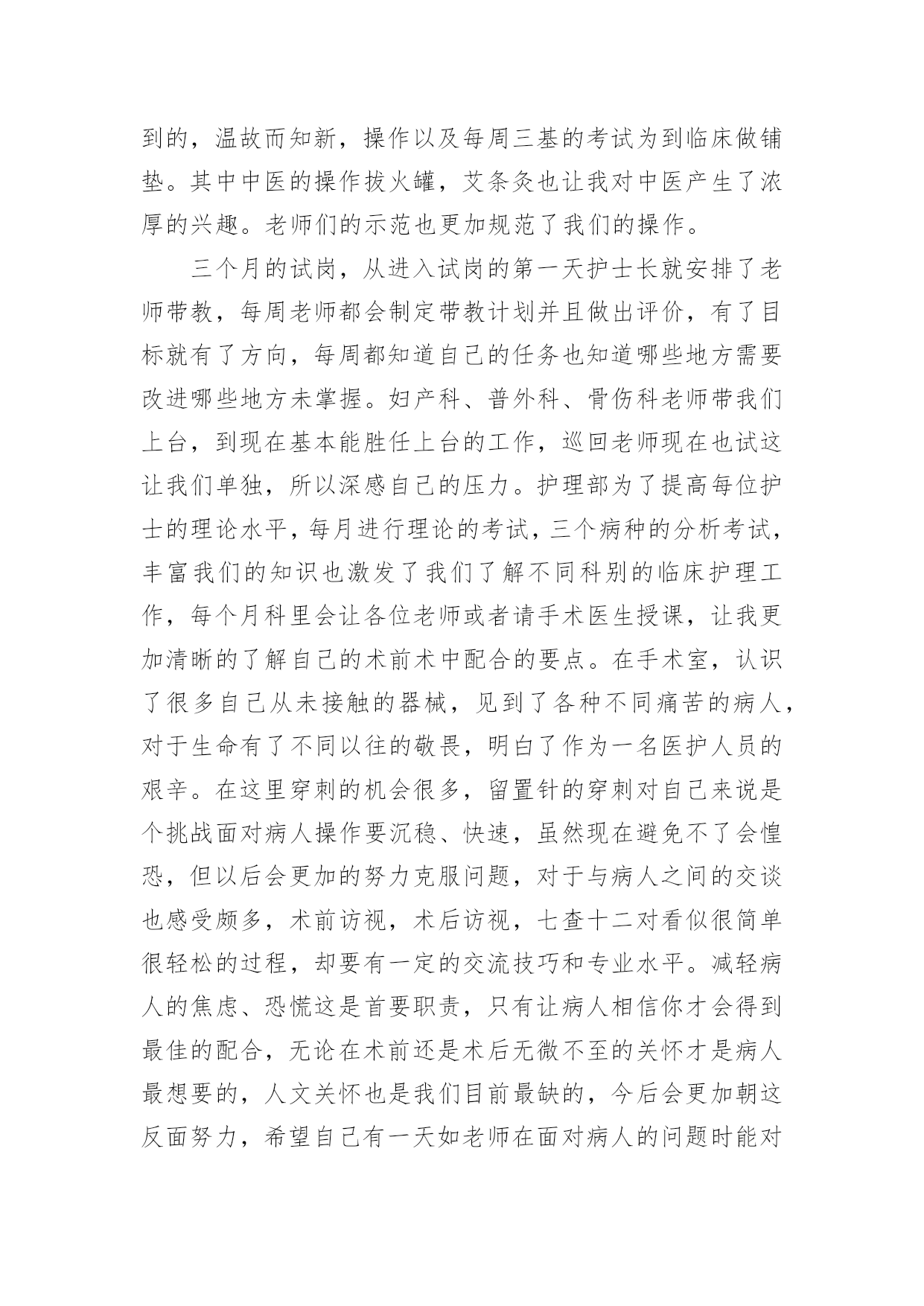 到的，温故而知新，操作以及每周三基的考试为到临床做铺垫。其中中医的操作拔火罐，艾条灸也让我对中医产生了浓厚的兴趣。老师们的示范也更加规范了我们的操作。

三个月的试岗，从进入试岗的第一天护士长就安排了老师带教，每周老师都会制定带教计划并且做出评价，有了目标就有了方向，每周都知道自己的任务也知道哪些地方需要改进哪些地方未掌握。妇产科、普外科、骨伤科老师带我们上台，到现在基本能胜任上台的工作，巡回老师现在也试这让我们单独，所以深感自己的压力。护理部为了提高每位护士的理论水平，每月进行理论的考试，三个病种的分析考试，丰富我们的知识也激发了我们了解不同科别的临床护理工作，每个月科里会让各位老师或者请手术医生授课，让我更加清晰的了解自己的术前术中配合的要点。在手术室，认识了很多自己从未接触的器械，见到了各种不同痛苦的病人，对于生命有了不同以往的敬畏，明白了作为一名医护人员的艰辛。在这里穿刺的机会很多，留置针的穿刺对自己来说是个挑战面对病人操作要沉稳、快速，虽然现在避免不了会惶恐，但以后会更加的努力克服问题，对于与病人之间的交谈也感受颇多，术前访视，术后访视，七查十二对看似很简单很轻松的过程，却要有一定的交流技巧和专业水平。减轻病人的焦虑、恐慌这是首要职责，只有让病人相信你才会得到最佳的配合，无论在术前还是术后无微不至的关怀才是病人最想要的，人文关怀也是我们目前最缺的，今后会更加朝这反面努力，希望自己有一天如老师在面对病人的问题时能对